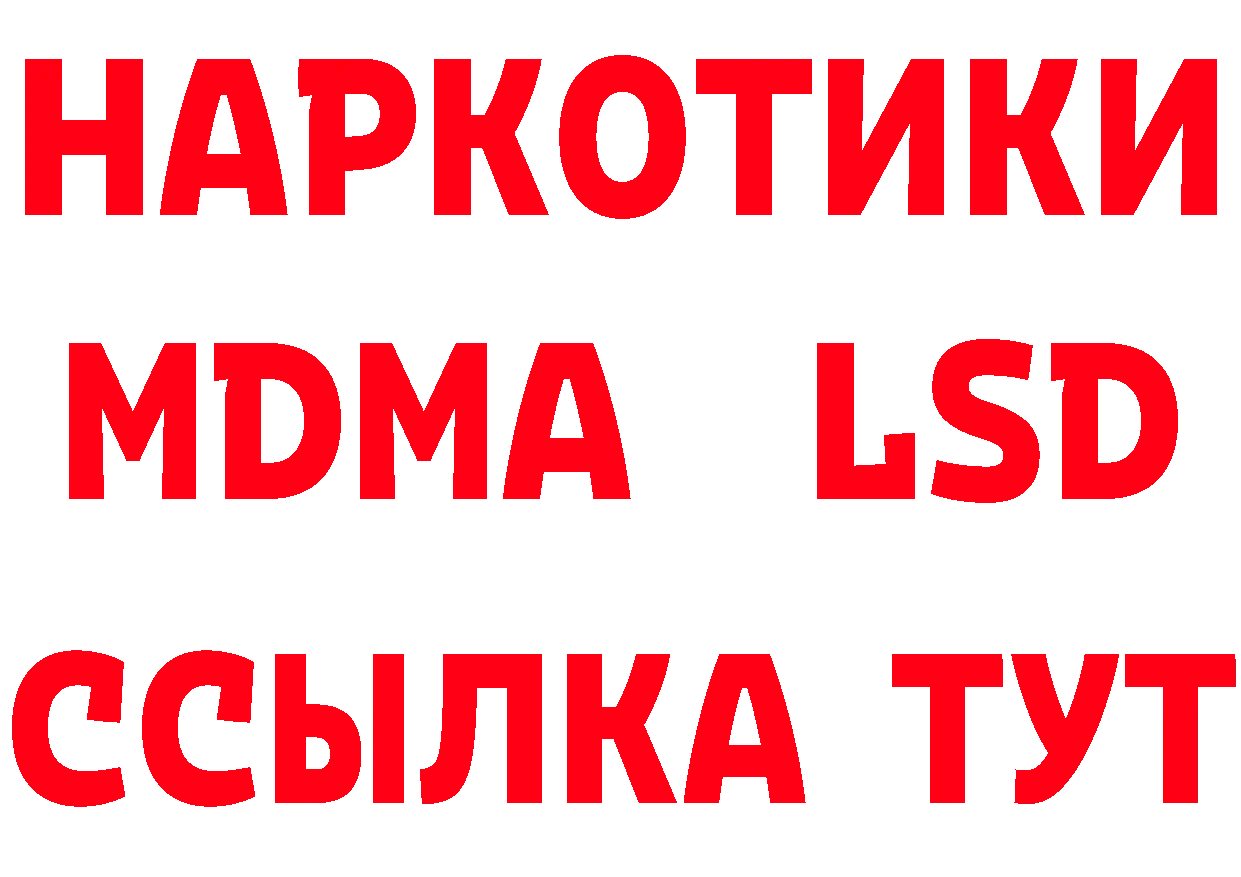 НАРКОТИКИ
MDMA LSD
ССЫЛКА ТУТ